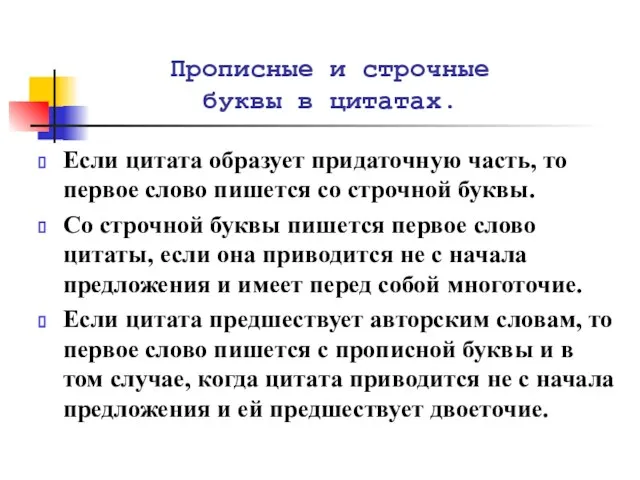 Прописные и строчные буквы в цитатах.

Если цитата образует придаточную часть, то первое слово пишется со строчной буквы.

Со строчной буквы пишется первое слово цитаты, если она приводится не с начала предложения и имеет перед собой многоточие.

Если цитата предшествует авторским словам, то первое слово пишется с прописной буквы и в том случае, когда цитата приводится не с начала предложения и ей предшествует двоеточие.